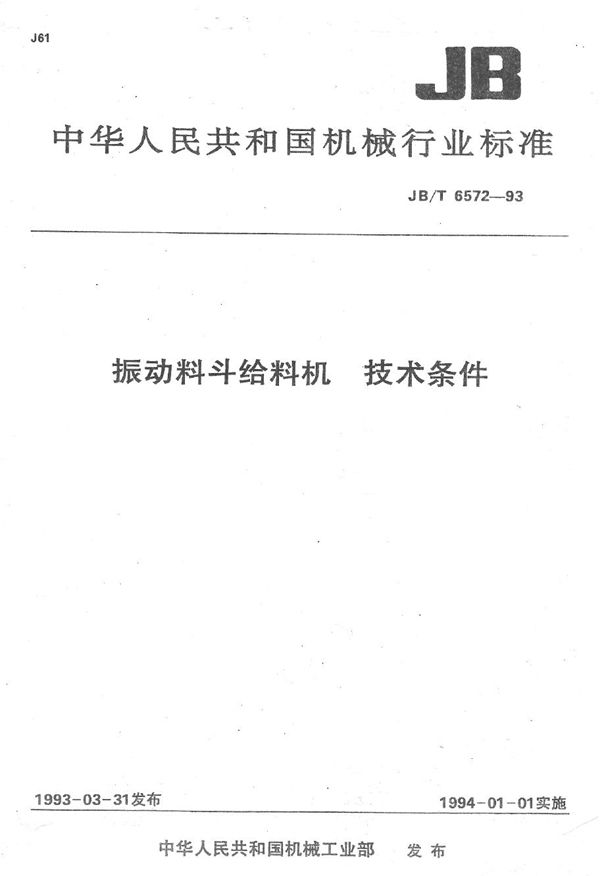 J61

JB

中华人民共和国机械行业标准

JB/T 6572—93

振动料斗给料机　技术条件

1993-03-31发布

1994-01-01实施

中华人民共和国机械工业部　发布